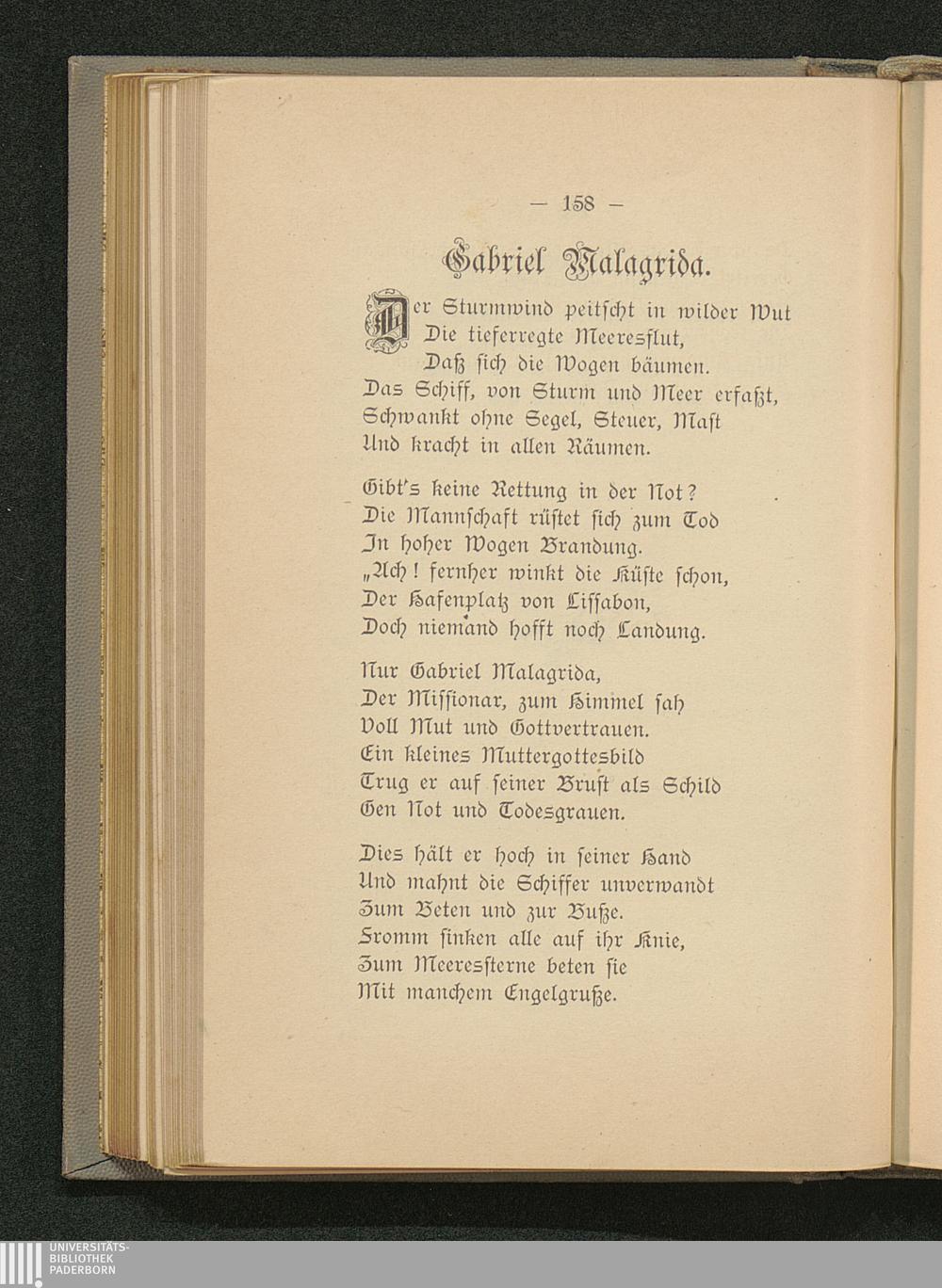 — 158 —

Gabriel Malagrida.

Der Sturmwind peitscht in wilder Wut
Die tieferregte Meeresflut,
Daß sich die Wogen bäumen.
Das Schiff, von Sturm und Meer erfaßt,
Schwankt ohne Segel, Steuer, Mast
Und kracht in allen Räumen.

Gibt's keine Rettung in der Not?
Die Mannschaft rüstet sich zum Tod
In hoher Wogen Brandung.
„Ach! fernher winkt die Küste schon,
Der Hafenplatz von Lissabon,
Doch niemand hofft noch Landung.

Nur Gabriel Malagrida,
Der Missionar, zum Himmel sah
Voll Mut und Gottvertrauen.
Ein kleines Muttergottesbild
Trug er auf seiner Brust als Schild
Gen Not und Todesgrauen.

Dies hält er hoch in seiner Hand
Und mahnt die Schiffer unverwandt
Zum Beten und zur Buße.
Fromm sinken alle auf ihr Knie,
Zum Meeressterne beten sie
Mit manchem Engelgruße.

UNIVERSITÄTS-
BIBLIOTHEK
PADERBORN